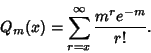 $Q_m(x) = \sum_{r=x}^{\infty} \frac{m^r e^{-m}}{r!}.$